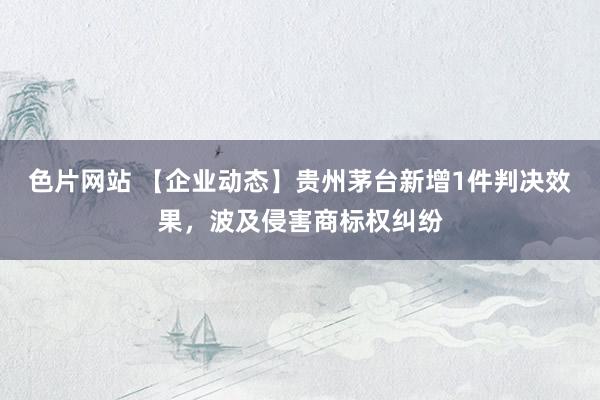 色片网站 【企业动态】贵州茅台新增1件判决效果，波及侵害商标权纠纷